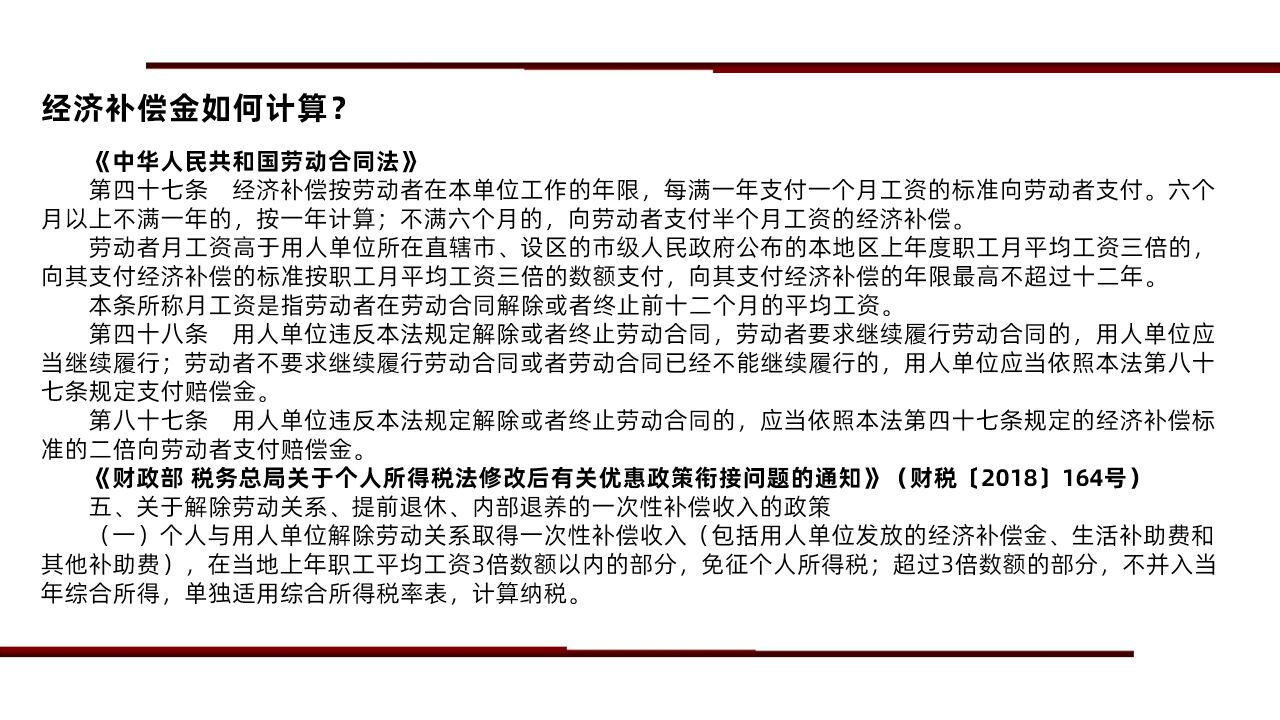 经济补偿金如何计算？

《中华人民共和国劳动合同法》

第四十七条　经济补偿按劳动者在本单位工作的年限，每满一年支付一个月工资的标准向劳动者支付。六个月以上不满一年的，按一年计算；不满六个月的，向劳动者支付半个月工资的经济补偿。

劳动者月工资高于用人单位所在直辖市、设区的市级人民政府公布的本地区上年度职工月平均工资三倍的，向其支付经济补偿的标准按职工月平均工资三倍的数额支付，向其支付经济补偿的年限最高不超过十二年。

本条所称月工资是指劳动者在劳动合同解除或者终止前十二个月的平均工资。

第四十八条　用人单位违反本法规定解除或者终止劳动合同，劳动者要求继续履行劳动合同的，用人单位应当继续履行；劳动者不要求继续履行劳动合同或者劳动合同已经不能继续履行的，用人单位应当依照本法第八十七条规定支付赔偿金。

第八十七条　用人单位违反本法规定解除或者终止劳动合同的，应当依照本法第四十七条规定的经济补偿标准的二倍向劳动者支付赔偿金。

《财政部 税务总局关于个人所得税法修改后有关优惠政策衔接问题的通知》（财税〔2018〕164号）

五、关于解除劳动关系、提前退休、内部退养的一次性补偿收入的政策

（一）个人与用人单位解除劳动关系取得一次性补偿收入（包括用人单位发放的经济补偿金、生活补助费和其他补助费），在当地上年职工平均工资3倍数额以内的部分，免征个人所得税；超过3倍数额的部分，不并入当年综合所得，单独适用综合所得税率表，计算纳税。